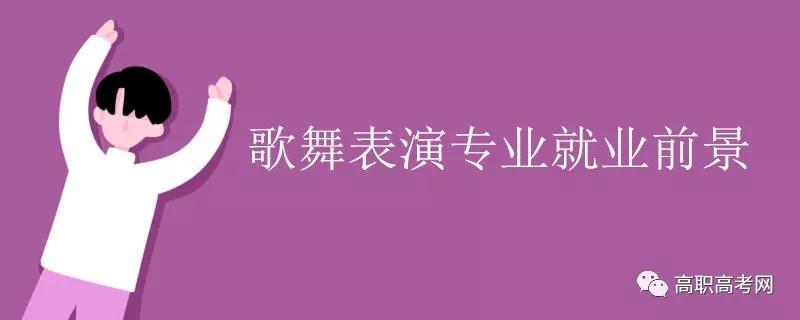 歌舞表演专业就业前景

高职高考网